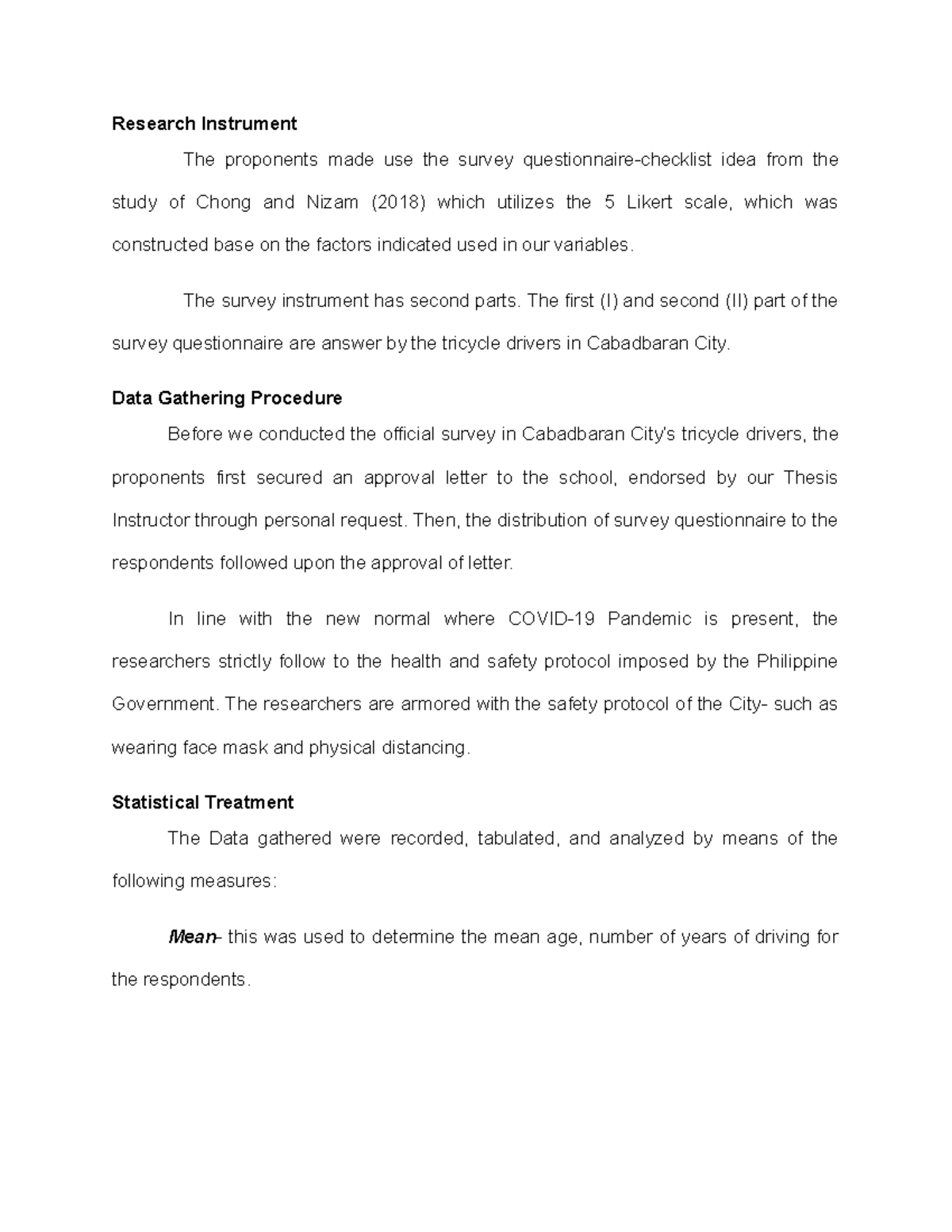 Research Instrument

The proponents made use the survey questionnaire-checklist idea from the study of Chong and Nizam (2018) which utilizes the 5 Likert scale, which was constructed base on the factors indicated used in our variables.

The survey instrument has second parts. The first (I) and second (II) part of the survey questionnaire are answer by the tricycle drivers in Cabadbaran City.

Data Gathering Procedure

Before we conducted the official survey in Cabadbaran City's tricycle drivers, the proponents first secured an approval letter to the school, endorsed by our Thesis Instructor through personal request. Then, the distribution of survey questionnaire to the respondents followed upon the approval of letter.

In line with the new normal where COVID-19 Pandemic is present, the researchers strictly follow to the health and safety protocol imposed by the Philippine Government. The researchers are armored with the safety protocol of the City- such as wearing face mask and physical distancing.

Statistical Treatment

The Data gathered were recorded, tabulated, and analyzed by means of the following measures:

Mean- this was used to determine the mean age, number of years of driving for the respondents.